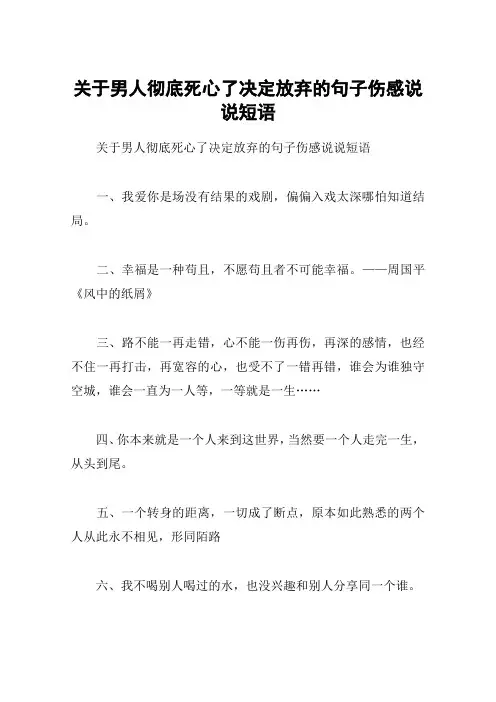 关于男人彻底死心了决定放弃的句子伤感说说短语

关于男人彻底死心了决定放弃的句子伤感说说短语

一、我爱你是场没有结果的戏剧，偏偏入戏太深哪怕知道结局。

二、幸福是一种苟且，不愿苟且者不可能幸福。——周国平《风中的纸屑》

三、路不能一再走错，心不能一伤再伤，再深的感情，也经不住一再打击，再宽容的心，也受不了一错再错，谁会为谁独守空城，谁会一直为一人等，一等就是一生……

四、你本来就是一个人来到这世界，当然要一个人走完一生，从头到尾。

五、一个转身的距离，一切成了断点，原本如此熟悉的两个人从此永不相见，形同陌路

六、我不喝别人喝过的水，也没兴趣和别人分享同一个谁。